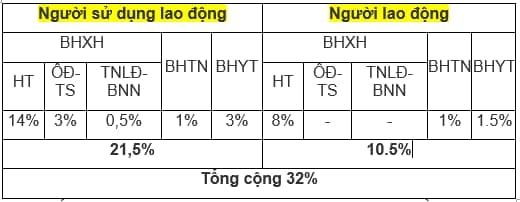 | Người sử dụng lao động | | | | | Người lao động | | | | |
|---|---|---|---|---|---|---|---|---|---|
| BHXH | | | BHTN | BHYT | BHXH | | | BHTN | BHYT |
| HT | ÔĐ-TS | TNLĐ-BNN | | | HT | ÔĐ-TS | TNLĐ-BNN | | |
| 14% | 3% | 0,5% | 1% | 3% | 8% | - | - | 1% | 1.5% |
| 21,5% | | | | | 10.5% | | | | |
| Tổng cộng 32% | | | | | | | | | |